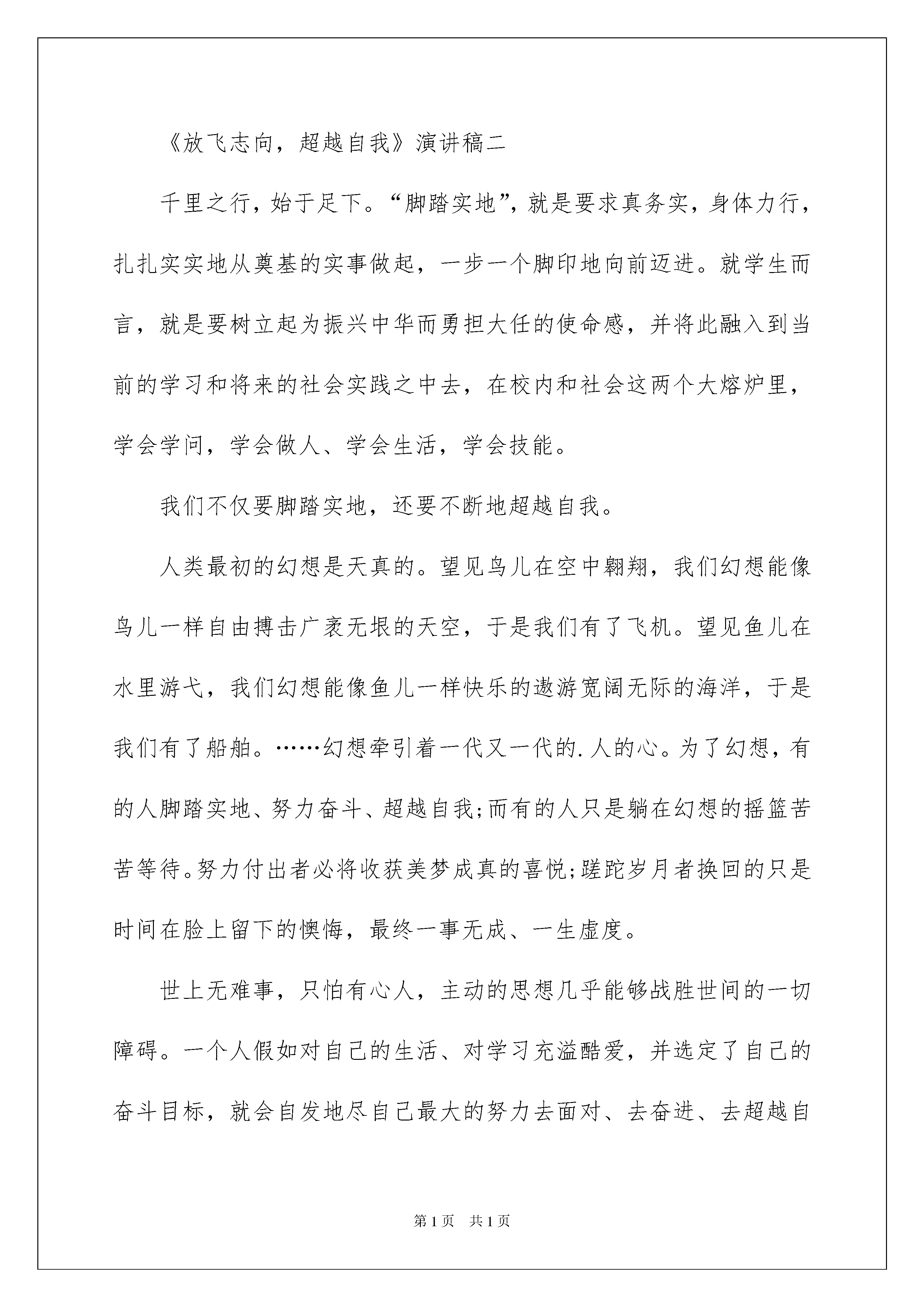 《放飞志向，超越自我》演讲稿二

千里之行，始于足下。“脚踏实地”，就是要求真务实，身体力行，扎扎实实地从奠基的实事做起，一步一个脚印地向前迈进。就学生而言，就是要树立起为振兴中华而勇担大任的使命感，并将此融入到当前的学习和将来的社会实践之中去，在校内和社会这两个大熔炉里，学会学问，学会做人、学会生活，学会技能。

我们不仅要脚踏实地，还要不断地超越自我。

人类最初的幻想是天真的。望见鸟儿在空中翱翔，我们幻想能像鸟儿一样自由搏击广袤无垠的天空，于是我们有了飞机。望见鱼儿在水里游弋，我们幻想能像鱼儿一样快乐的遨游宽阔无际的海洋，于是我们有了船舶。……幻想牵引着一代又一代的.人的心。为了幻想，有的人脚踏实地、努力奋斗、超越自我;而有的人只是躺在幻想的摇篮苦苦等待。努力付出者必将收获美梦成真的喜悦;蹉跎岁月者换回的只是时间在脸上留下的懊悔，最终一事无成、一生虚度。

世上无难事，只怕有心人，主动的思想几乎能够战胜世间的一切障碍。一个人假如对自己的生活、对学习充溢酷爱，并选定了自己的奋斗目标，就会自发地尽自己最大的努力去面对、去奋进、去超越自

第1页 共1页